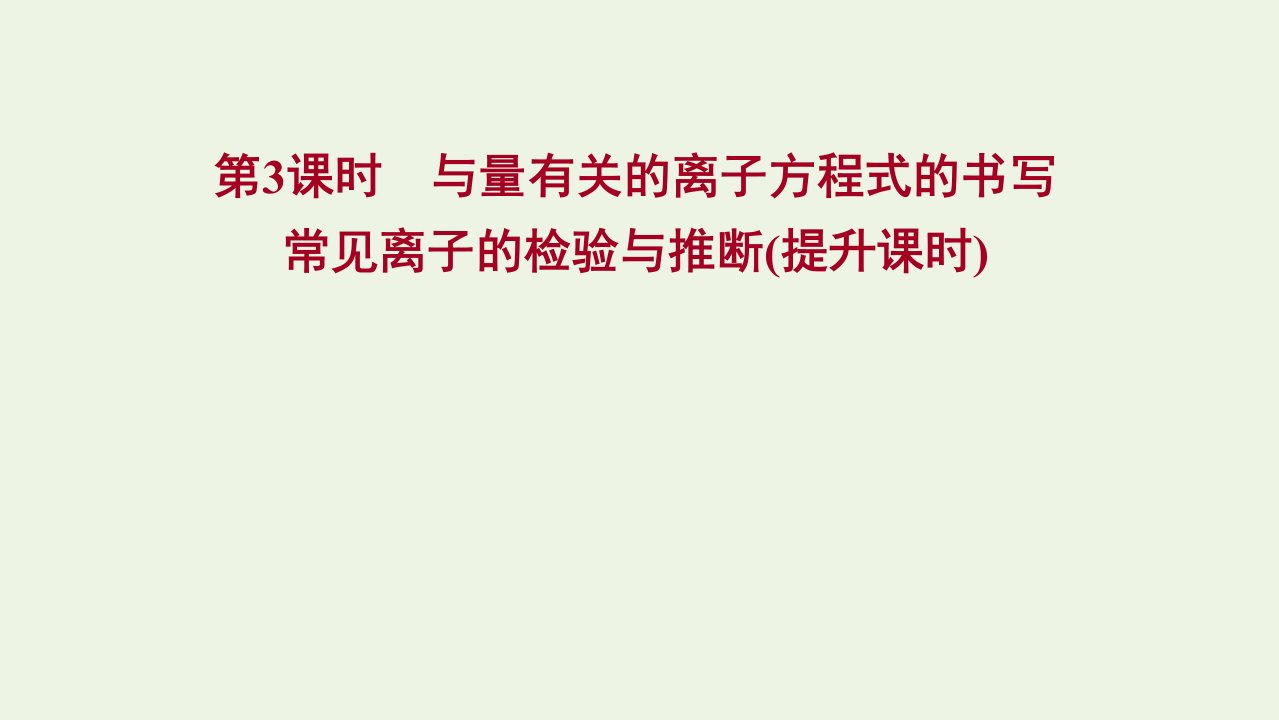 第3课时　与量有关的离子方程式的书写
常见离子的检验与推断(提升课时)